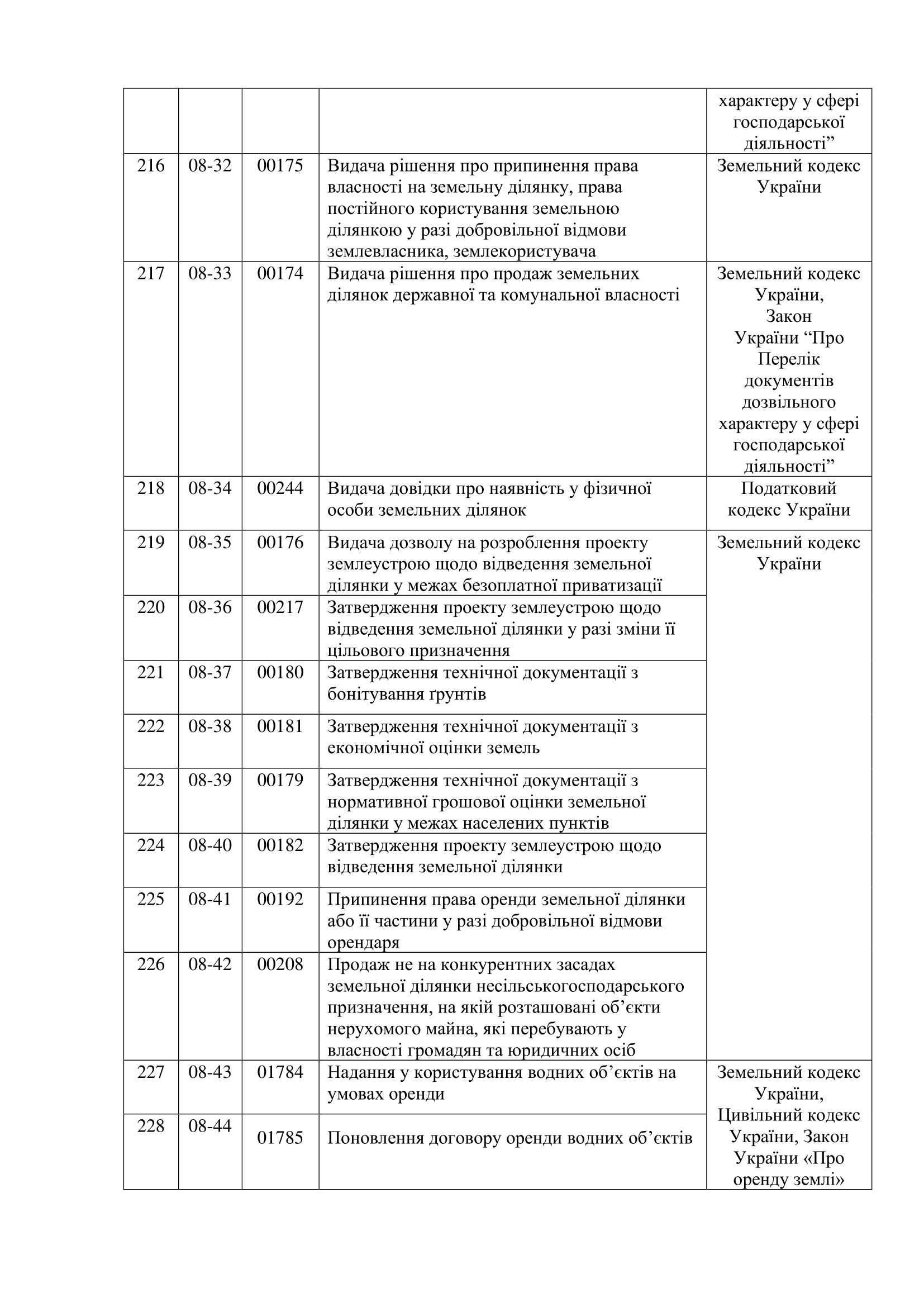 |  |  |  |  | характеру у сфері господарської діяльності” |
|---|---|---|---|---|
| 216 | 08-32 | 00175 | Видача рішення про припинення права власності на земельну ділянку, права постійного користування земельною ділянкою у разі добровільної відмови землевласника, землекористувача | Земельний кодекс України |
| 217 | 08-33 | 00174 | Видача рішення про продаж земельних ділянок державної та комунальної власності | Земельний кодекс України, Закон України “Про Перелік документів дозвільного характеру у сфері господарської діяльності” |
| 218 | 08-34 | 00244 | Видача довідки про наявність у фізичної особи земельних ділянок | Податковий кодекс України |
| 219 | 08-35 | 00176 | Видача дозволу на розроблення проекту землеустрою щодо відведення земельної ділянки у межах безоплатної приватизації | Земельний кодекс України |
| 220 | 08-36 | 00217 | Затвердження проекту землеустрою щодо відведення земельної ділянки у разі зміни її цільового призначення | |
| 221 | 08-37 | 00180 | Затвердження технічної документації з бонітування ґрунтів | |
| 222 | 08-38 | 00181 | Затвердження технічної документації з економічної оцінки земель | |
| 223 | 08-39 | 00179 | Затвердження технічної документації з нормативної грошової оцінки земельної ділянки у межах населених пунктів | |
| 224 | 08-40 | 00182 | Затвердження проекту землеустрою щодо відведення земельної ділянки | |
| 225 | 08-41 | 00192 | Припинення права оренди земельної ділянки або її частини у разі добровільної відмови орендаря | |
| 226 | 08-42 | 00208 | Продаж не на конкурентних засадах земельної ділянки несільськогосподарського призначення, на якій розташовані об’єкти нерухомого майна, які перебувають у власності громадян та юридичних осіб | |
| 227 | 08-43 | 01784 | Надання у користування водних об’єктів на умовах оренди | Земельний кодекс України, Цивільний кодекс України, Закон України «Про оренду землі» |
| 228 | 08-44 | 01785 | Поновлення договору оренди водних об’єктів | |